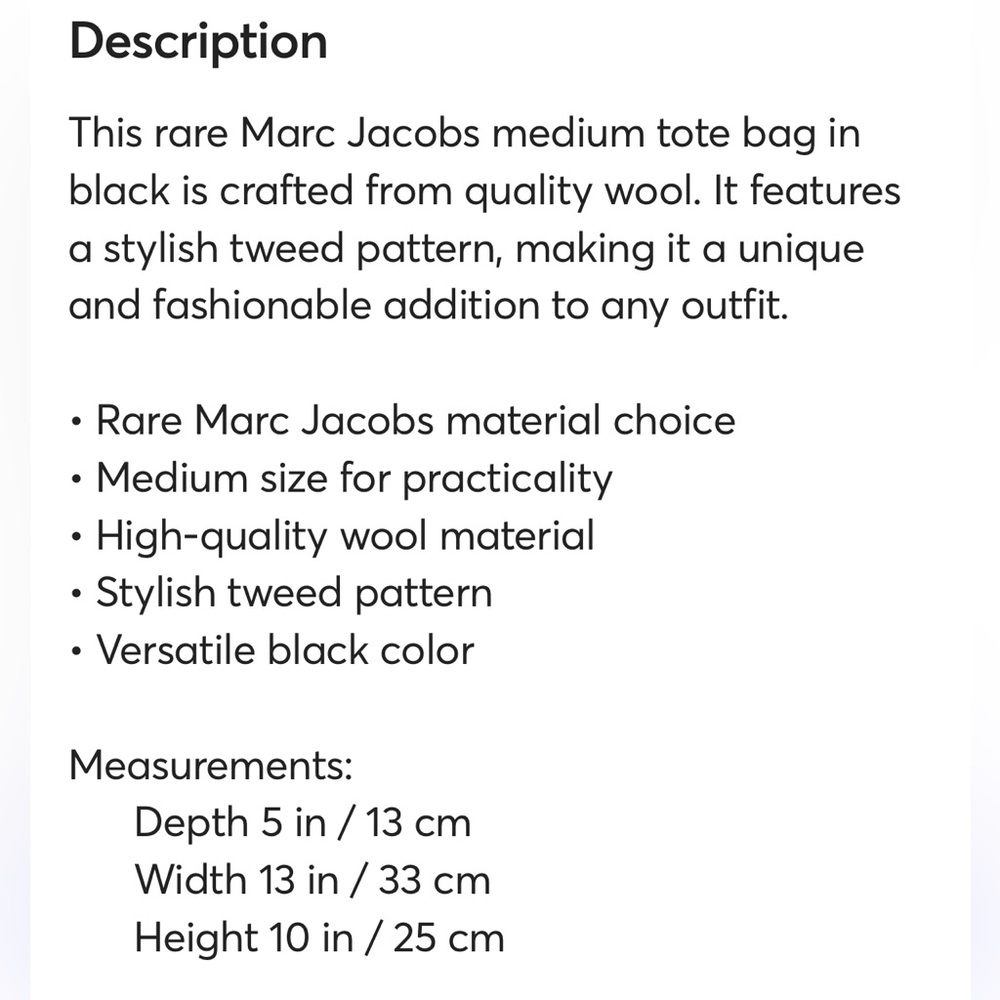 Description

This rare Marc Jacobs medium tote bag in black is crafted from quality wool. It features a stylish tweed pattern, making it a unique and fashionable addition to any outfit.

• Rare Marc Jacobs material choice
• Medium size for practicality
• High-quality wool material
• Stylish tweed pattern
• Versatile black color

Measurements:
Depth 5 in / 13 cm
Width 13 in / 33 cm
Height 10 in / 25 cm